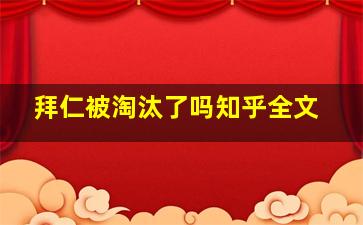 拜仁被淘汰了吗知乎全文